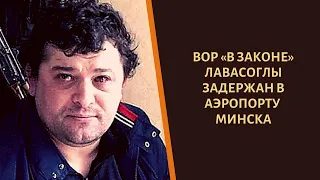 ВОР «В ЗАКОНЕ» ЛАВАСОГЛЫ ЗАДЕРЖАН В АЭРОПОРТУ МИНСКА